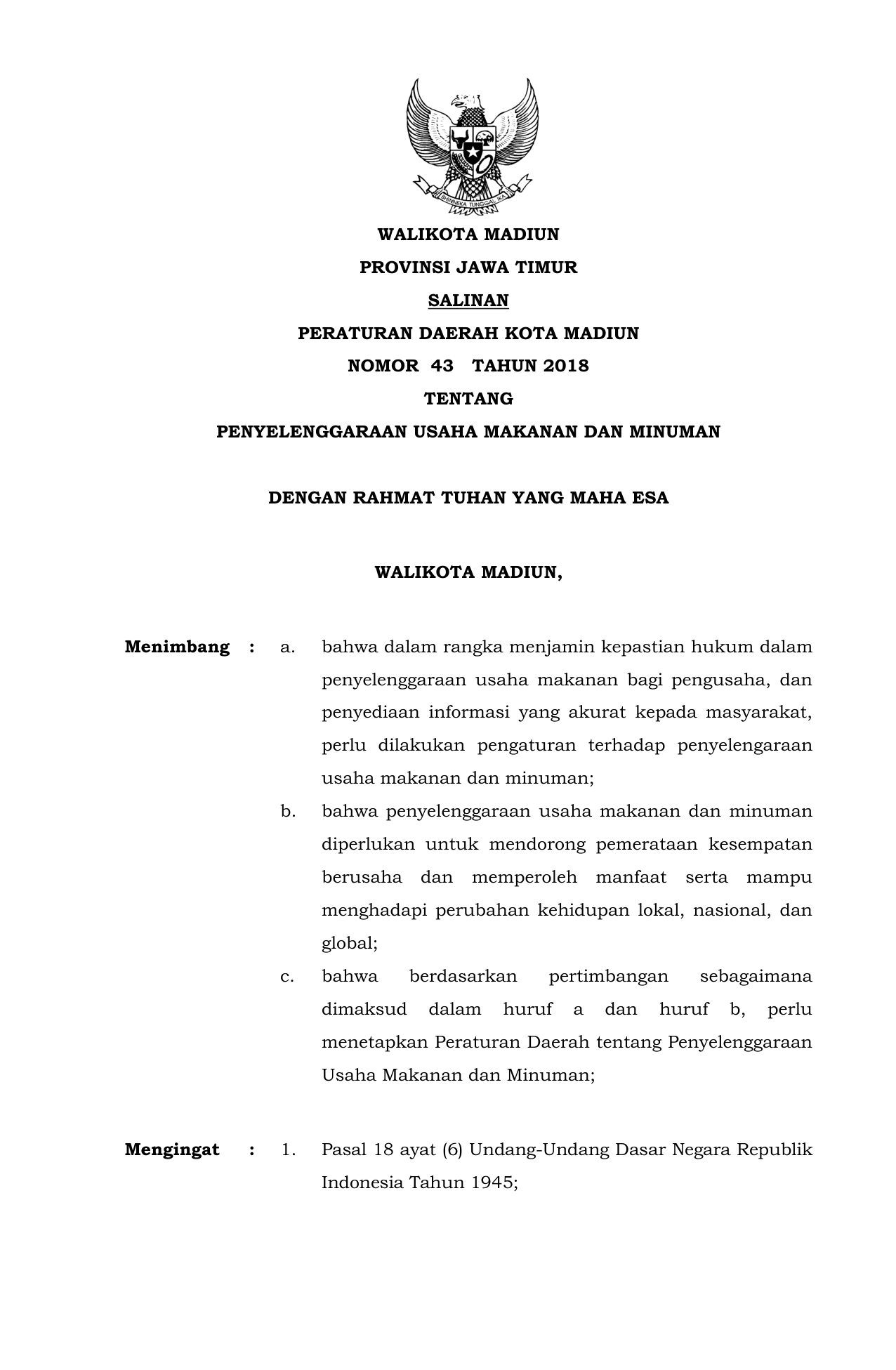 BHINNEKA TUNGGAL IKA

WALIKOTA MADIUN

PROVINSI JAWA TIMUR

SALINAN

PERATURAN DAERAH KOTA MADIUN

NOMOR 43 TAHUN 2018

TENTANG

PENYELENGGARAAN USAHA MAKANAN DAN MINUMAN

DENGAN RAHMAT TUHAN YANG MAHA ESA

WALIKOTA MADIUN,

Menimbang : a. bahwa dalam rangka menjamin kepastian hukum dalam penyelenggaraan usaha makanan bagi pengusaha, dan penyediaan informasi yang akurat kepada masyarakat, perlu dilakukan pengaturan terhadap penyelengaraan usaha makanan dan minuman;

b. bahwa penyelenggaraan usaha makanan dan minuman diperlukan untuk mendorong pemerataan kesempatan berusaha dan memperoleh manfaat serta mampu menghadapi perubahan kehidupan lokal, nasional, dan global;

c. bahwa berdasarkan pertimbangan sebagaimana dimaksud dalam huruf a dan huruf b, perlu menetapkan Peraturan Daerah tentang Penyelenggaraan Usaha Makanan dan Minuman;

Mengingat : 1. Pasal 18 ayat (6) Undang-Undang Dasar Negara Republik Indonesia Tahun 1945;